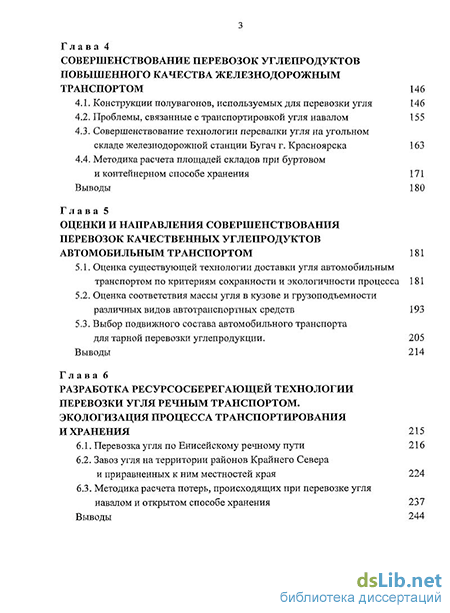 3

Глава 4
СОВЕРШЕНСТВОВАНИЕ ПЕРЕВОЗОК УГЛЕПРОДУКТОВ ПОВЫШЕННОГО КАЧЕСТВА ЖЕЛЕЗНОДОРОЖНЫМ ТРАНСПОРТОМ 146
4.1. Конструкции полувагонов, используемых для перевозки угля 146
4.2. Проблемы, связанные с транспортировкой угля навалом 155
4.3. Совершенствование технологии перевалки угля на угольном складе железнодорожной станции Бугач г. Красноярска 163
4.4. Методика расчета площадей складов при буртовом и контейнерном способе хранения 171
Выводы 180

Глава 5
ОЦЕНКИ И НАПРАВЛЕНИЯ СОВЕРШЕНСТВОВАНИЯ ПЕРЕВОЗОК КАЧЕСТВЕННЫХ УГЛЕПРОДУКТОВ АВТОМОБИЛЬНЫМ ТРАНСПОРТОМ 181
5.1. Оценка существующей технологии доставки угля автомобильным транспортом по критериям сохранности и экологичности процесса 181
5.2. Оценка соответствия массы угля в кузове и грузоподъемности различных видов автотранспортных средств 193
5.3. Выбор подвижного состава автомобильного транспорта для тарной перевозки углепродукции. 205
Выводы 214

Глава 6
РАЗРАБОТКА РЕСУРСОСБЕРЕГАЮЩЕЙ ТЕХНОЛОГИИ ПЕРЕВОЗКИ УГЛЯ РЕЧНЫМ ТРАНСПОРТОМ. ЭКОЛОГИЗАЦИЯ ПРОЦЕССА ТРАНСПОРТИРОВАНИЯ И ХРАНЕНИЯ 215
6.1. Перевозка угля по Енисейскому речному пути 216
6.2. Завоз угля на территории районов Крайнего Севера и приравненных к ним местностей края 224
6.3. Методика расчета потерь, происходящих при перевозке угля навалом и открытом способе хранения 237
Выводы 244

dsLib.net
библиотека диссертаций